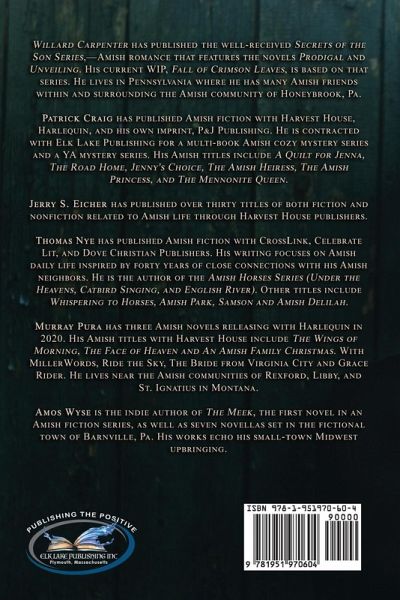 Willard Carpenter has published the well-received Secrets of the Son Series,—Amish romance that features the novels Prodigal and Unveiling. His current WIP, Fall of Crimson Leaves, is based on that series. He lives in Pennsylvania where he has many Amish friends within and surrounding the Amish community of Honeybrook, Pa.

Patrick Craig has published Amish fiction with Harvest House, Harlequin, and his own imprint, P&J Publishing. He is contracted with Elk Lake Publishing for a multi-book Amish cozy mystery series and a YA mystery series. His Amish titles include A Quilt for Jenna, The Road Home, Jenny's Choice, The Amish Heiress, The Amish Princess, and The Mennonite Queen.

Jerry S. Eicher has published over thirty titles of both fiction and nonfiction related to Amish life through Harvest House publishers.

Thomas Nye has published Amish fiction with CrossLink, Celebrate Lit, and Dove Christian Publishers. His writing focuses on Amish daily life inspired by forty years of close connections with his Amish neighbors. He is the author of the Amish Horses Series (Under the Heavens, Catbird Singing, and English River). Other titles include Whispering to Horses, Amish Park, Samson and Amish Delilah.

Murray Pura has three Amish novels releasing with Harlequin in 2020. His Amish titles with Harvest House include The Wings of Morning, The Face of Heaven and An Amish Family Christmas. With MillerWords, Ride the Sky, The Bride from Virginia City and Grace Rider. He lives near the Amish communities of Rexford, Libby, and St. Ignatius in Montana.

Amos Wyse is the indie author of The Meek, the first novel in an Amish fiction series, as well as seven novellas set in the fictional town of Barnville, Pa. His works echo his small-town Midwest upbringing.

PUBLISHING THE POSITIVE
ELK LAKE PUBLISHING INC
Plymouth, Massachusetts

ISBN 978-1-951970-60-4
90000
9 781951 970604